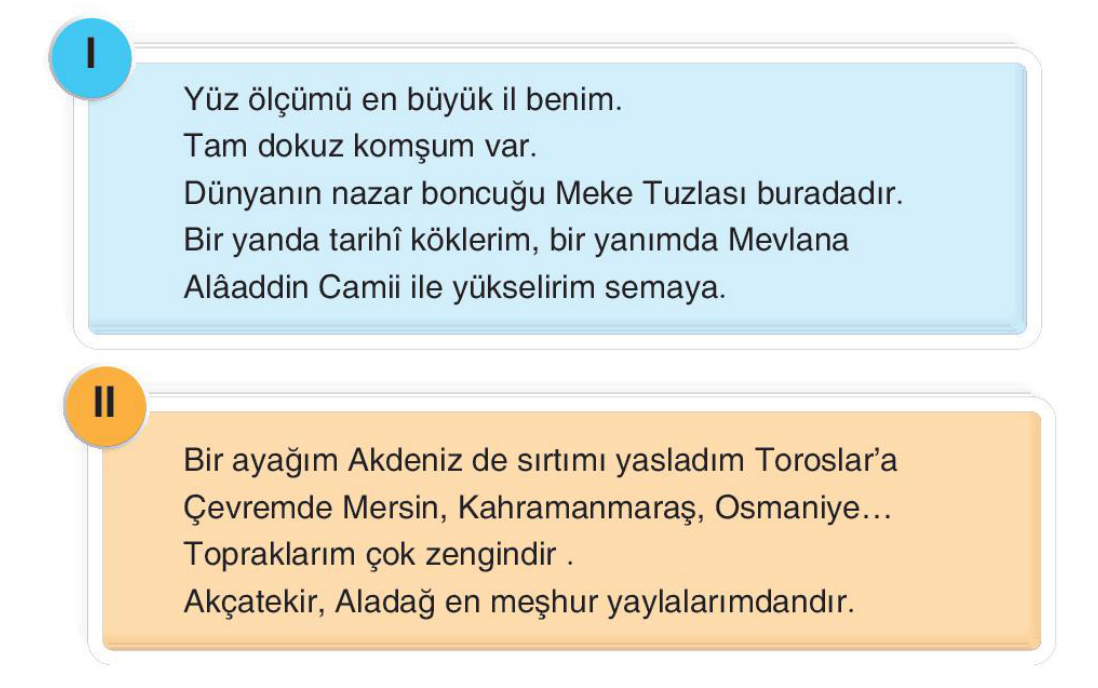 I

Yüz ölçümü en büyük il benim.
Tam dokuz komşum var.
Dünyanın nazar boncuğu Meke Tuzlası buradadır.
Bir yanda tarihî köklerim, bir yanımda Mevlana
Alâaddin Camii ile yükselirim semaya.

II

Bir ayağım Akdeniz de sırtımı yasladım Toroslar'a
Çevremde Mersin, Kahramanmaraş, Osmaniye…
Topraklarım çok zengindir .
Akçatekir, Aladağ en meşhur yaylalarımdandır.